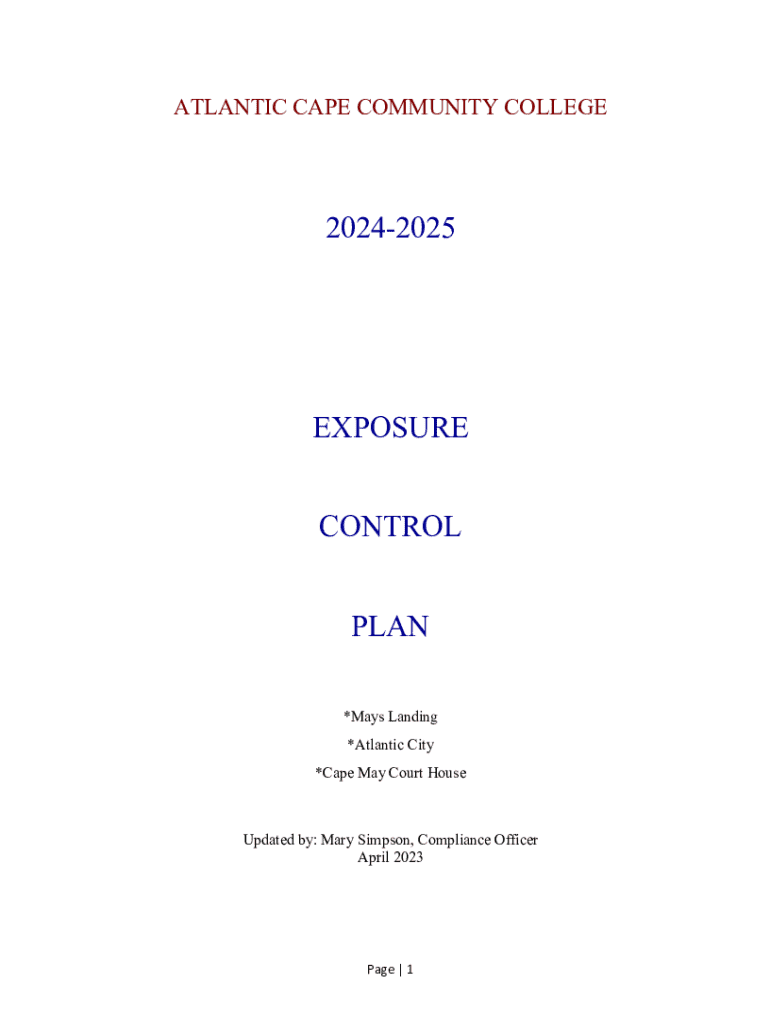 ATLANTIC CAPE COMMUNITY COLLEGE

2024-2025

EXPOSURE

CONTROL

PLAN

*Mays Landing

*Atlantic City

*Cape May Court House

Updated by: Mary Simpson, Compliance Officer
April 2023

Page | 1